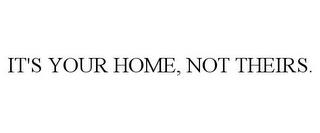 IT'S YOUR HOME, NOT THEIRS.